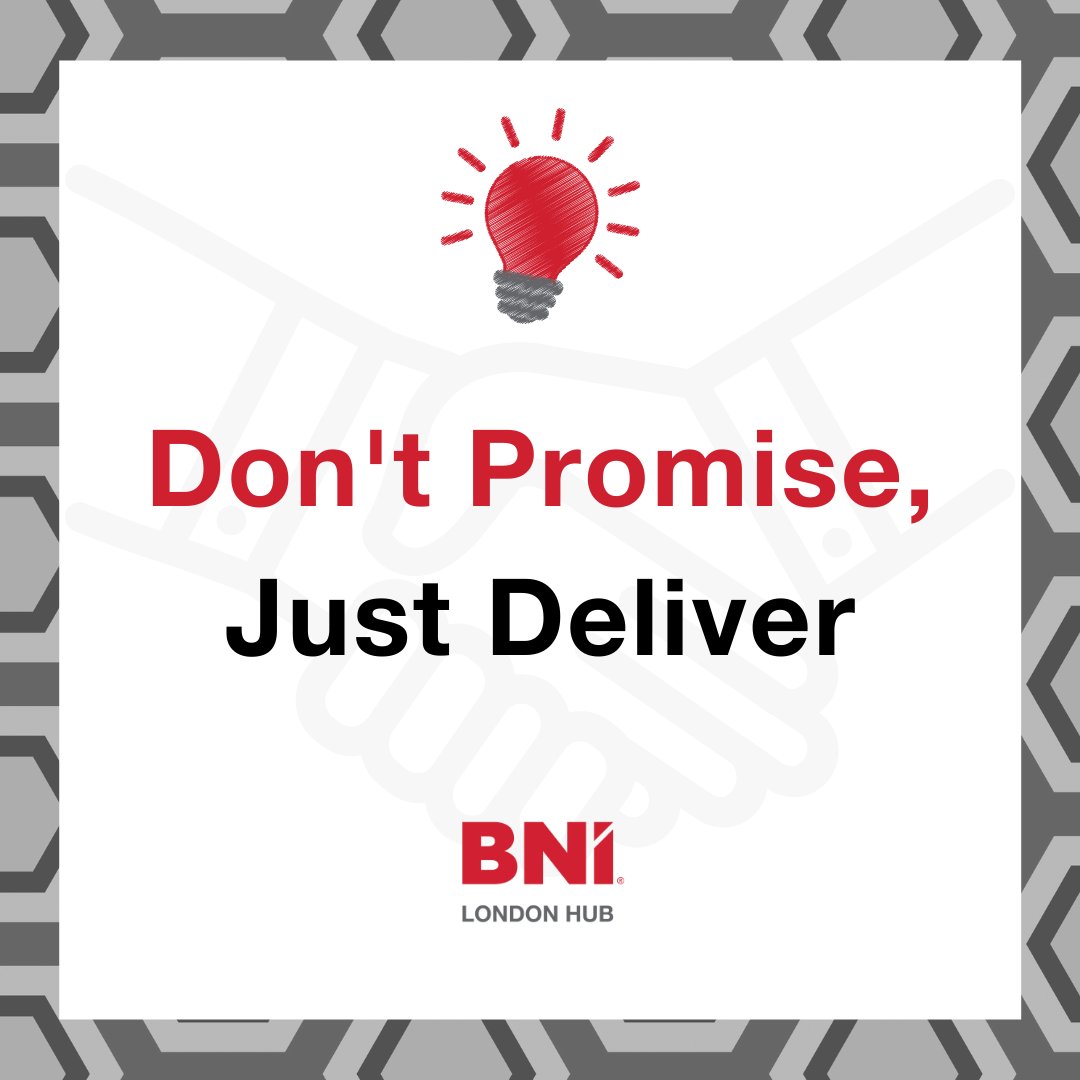 Don't Promise,
Just Deliver

BNI®
LONDON HUB